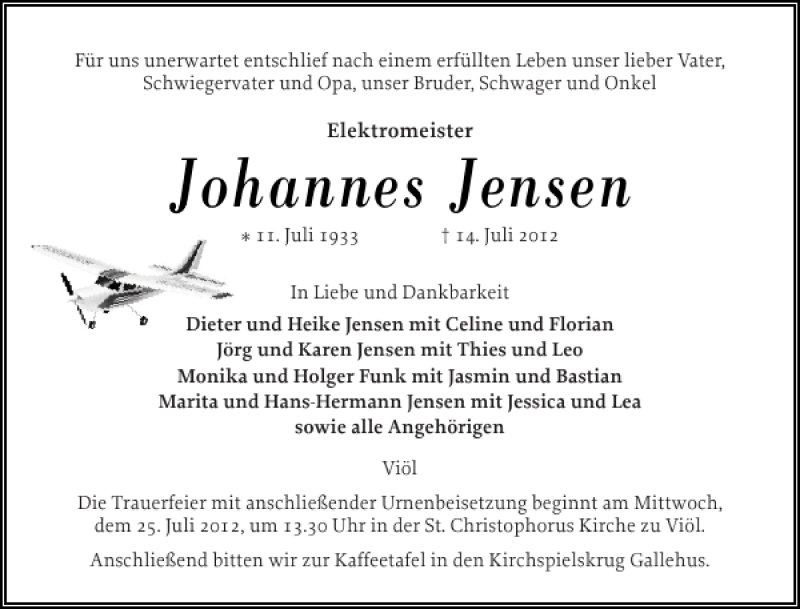 Für uns unerwartet entschlief nach einem erfüllten Leben unser lieber Vater, Schwiegervater und Opa, unser Bruder, Schwager und Onkel

Elektromeister

Johannes Jensen

* 11. Juli 1933 † 14. Juli 2012

In Liebe und Dankbarkeit

Dieter und Heike Jensen mit Celine und Florian
Jörg und Karen Jensen mit Thies und Leo
Monika und Holger Funk mit Jasmin und Bastian
Marita und Hans-Hermann Jensen mit Jessica und Lea
sowie alle Angehörigen

Viöl

Die Trauerfeier mit anschließender Urnenbeisetzung beginnt am Mittwoch, dem 25. Juli 2012, um 13.30 Uhr in der St. Christophorus Kirche zu Viöl.

Anschließend bitten wir zur Kaffeetafel in den Kirchspielskrug Gallehus.